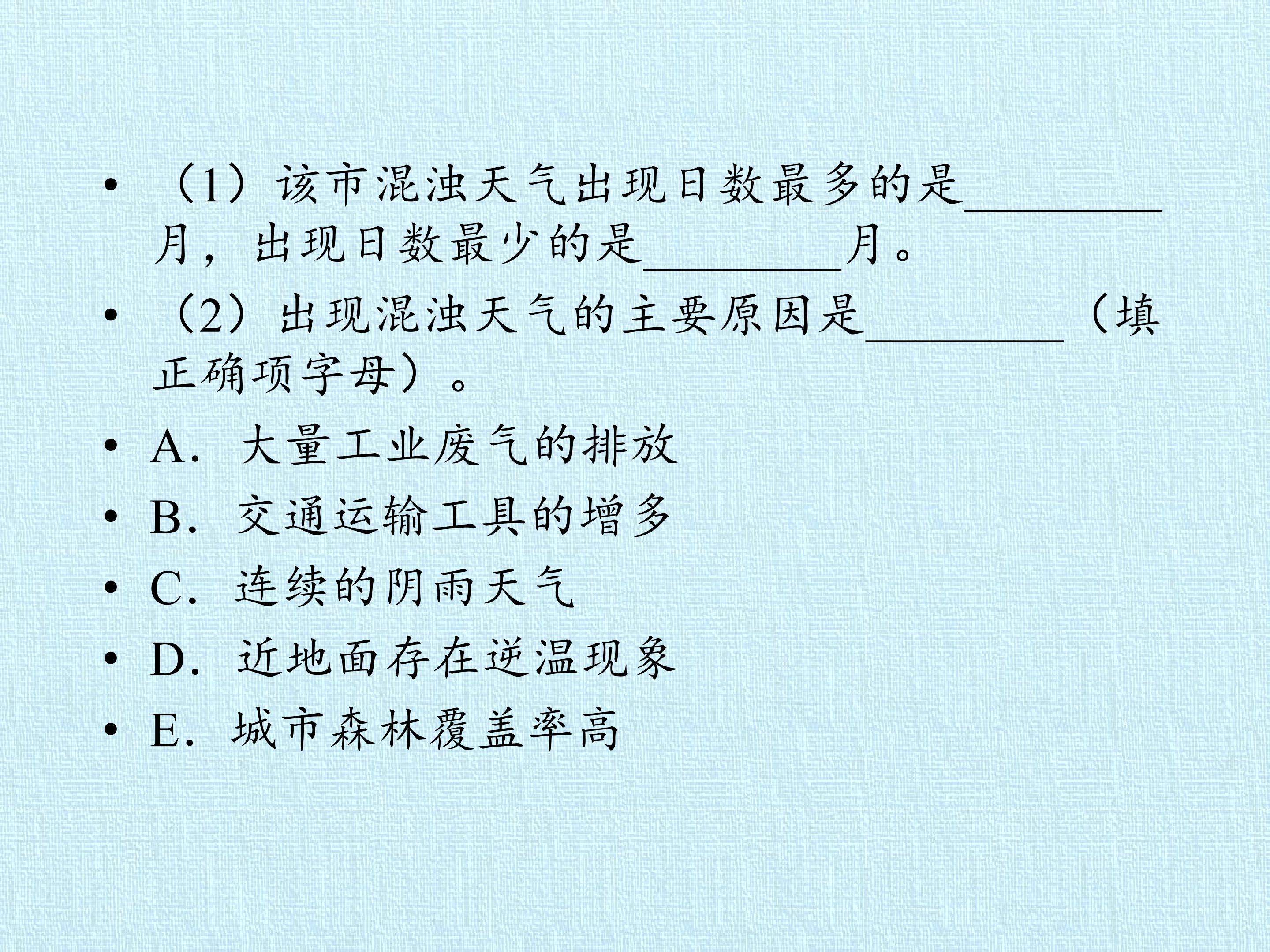 • （1）该市混浊天气出现日数最多的是____月，出现日数最少的是____月。

• （2）出现混浊天气的主要原因是____（填正确项字母）。

• A．大量工业废气的排放

• B．交通运输工具的增多

• C．连续的阴雨天气

• D．近地面存在逆温现象

• E．城市森林覆盖率高